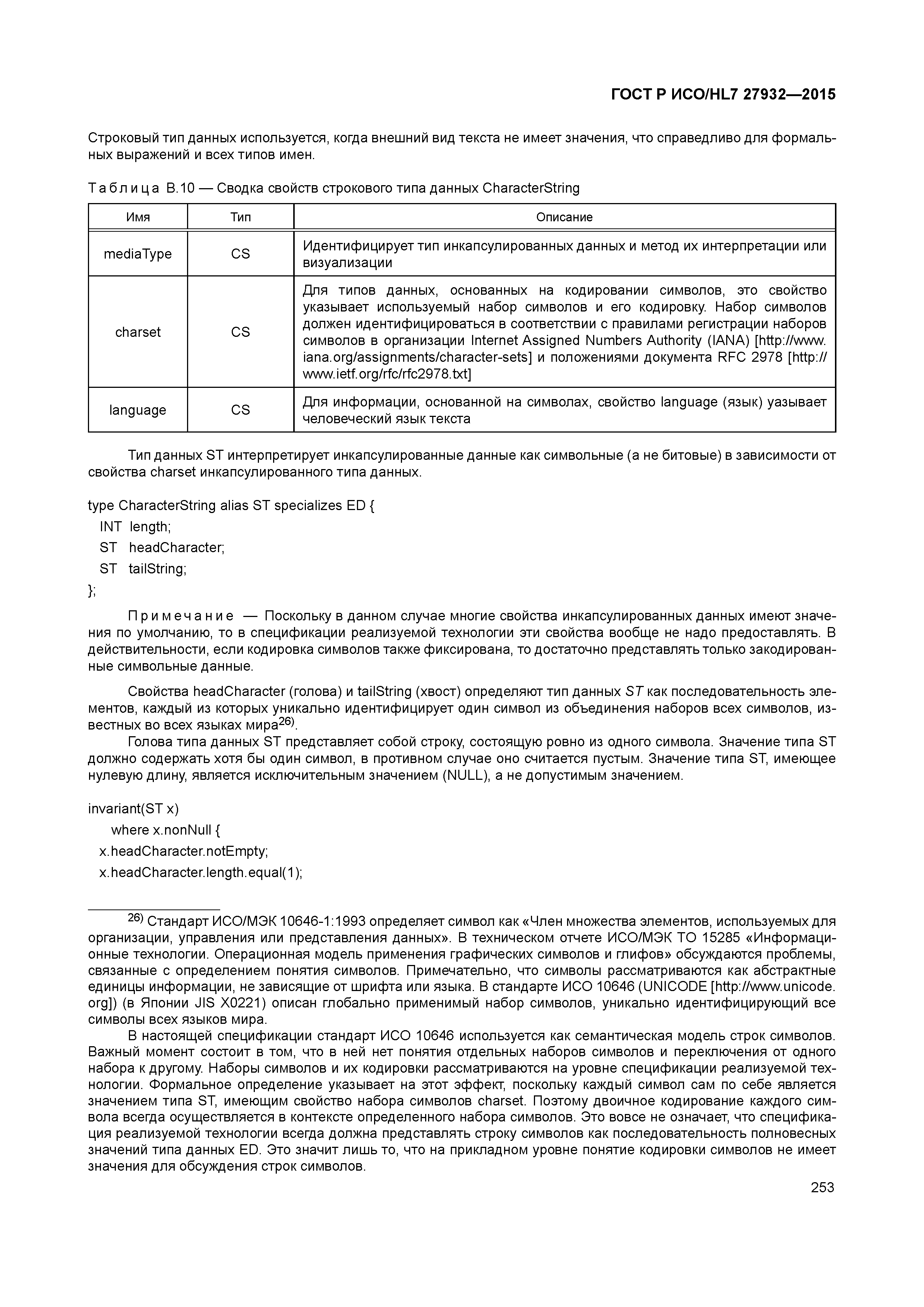 ГОСТ Р ИСО/HL7 27932—2015

Строковый тип данных используется, когда внешний вид текста не имеет значения, что справедливо для формальных выражений и всех типов имен.

Таблица В.10 — Сводка свойств строкового типа данных CharacterString

| Имя | Тип | Описание |
|---|---|---|
| mediaType | CS | Идентифицирует тип инкапсулированных данных и метод их интерпретации или визуализации |
| charset | CS | Для типов данных, основанных на кодировании символов, это свойство указывает используемый набор символов и его кодировку. Набор символов должен идентифицироваться в соответствии с правилами регистрации наборов символов в организации Internet Assigned Numbers Authority (IANA) [http://www.iana.org/assignments/character-sets] и положениями документа RFC 2978 [http://www.ietf.org/rfc/rfc2978.txt] |
| language | CS | Для информации, основанной на символах, свойство language (язык) уазывает человеческий язык текста |

Тип данных ST интерпретирует инкапсулированные данные как символьные (а не битовые) в зависимости от свойства charset инкапсулированного типа данных.

type CharacterString alias ST specializes ED {
INT length;
ST headCharacter;
ST tailString;
};

Примечание — Поскольку в данном случае многие свойства инкапсулированных данных имеют значения по умолчанию, то в спецификации реализуемой технологии эти свойства вообще не надо предоставлять. В действительности, если кодировка символов также фиксирована, то достаточно представлять только закодированные символьные данные.

Свойства headCharacter (голова) и tailString (хвост) определяют тип данных ST как последовательность элементов, каждый из которых уникально идентифицирует один символ из объединения наборов всех символов, известных во всех языках мира$^{26)}$.

Голова типа данных ST представляет собой строку, состоящую ровно из одного символа. Значение типа ST должно содержать хотя бы один символ, в противном случае оно считается пустым. Значение типа ST, имеющее нулевую длину, является исключительным значением (NULL), а не допустимым значением.

invariant(ST x)
where x.nonNull {
x.headCharacter.notEmpty;
x.headCharacter.length.equal(1);

$^{26)}$ Стандарт ИСО/МЭК 10646-1:1993 определяет символ как «Член множества элементов, используемых для организации, управления или представления данных». В техническом отчете ИСО/МЭК ТО 15285 «Информационные технологии. Операционная модель применения графических символов и глифов» обсуждаются проблемы, связанные с определением понятия символов. Примечательно, что символы рассматриваются как абстрактные единицы информации, не зависящие от шрифта или языка. В стандарте ИСО 10646 (UNICODE [http://www.unicode.org]) (в Японии JIS X0221) описан глобально применимый набор символов, уникально идентифицирующий все символы всех языков мира.

В настоящей спецификации стандарт ИСО 10646 используется как семантическая модель строк символов. Важный момент состоит в том, что в ней нет понятия отдельных наборов символов и переключения от одного набора к другому. Наборы символов и их кодировки рассматриваются на уровне спецификации реализуемой технологии. Формальное определение указывает на этот эффект, поскольку каждый символ сам по себе является значением типа ST, имеющим свойство набора символов charset. Поэтому двоичное кодирование каждого символа всегда осуществляется в контексте определенного набора символов. Это вовсе не означает, что спецификация реализуемой технологии всегда должна представлять строку символов как последовательность полновесных значений типа данных ED. Это значит лишь то, что на прикладном уровне понятие кодировки символов не имеет значения для обсуждения строк символов.

253